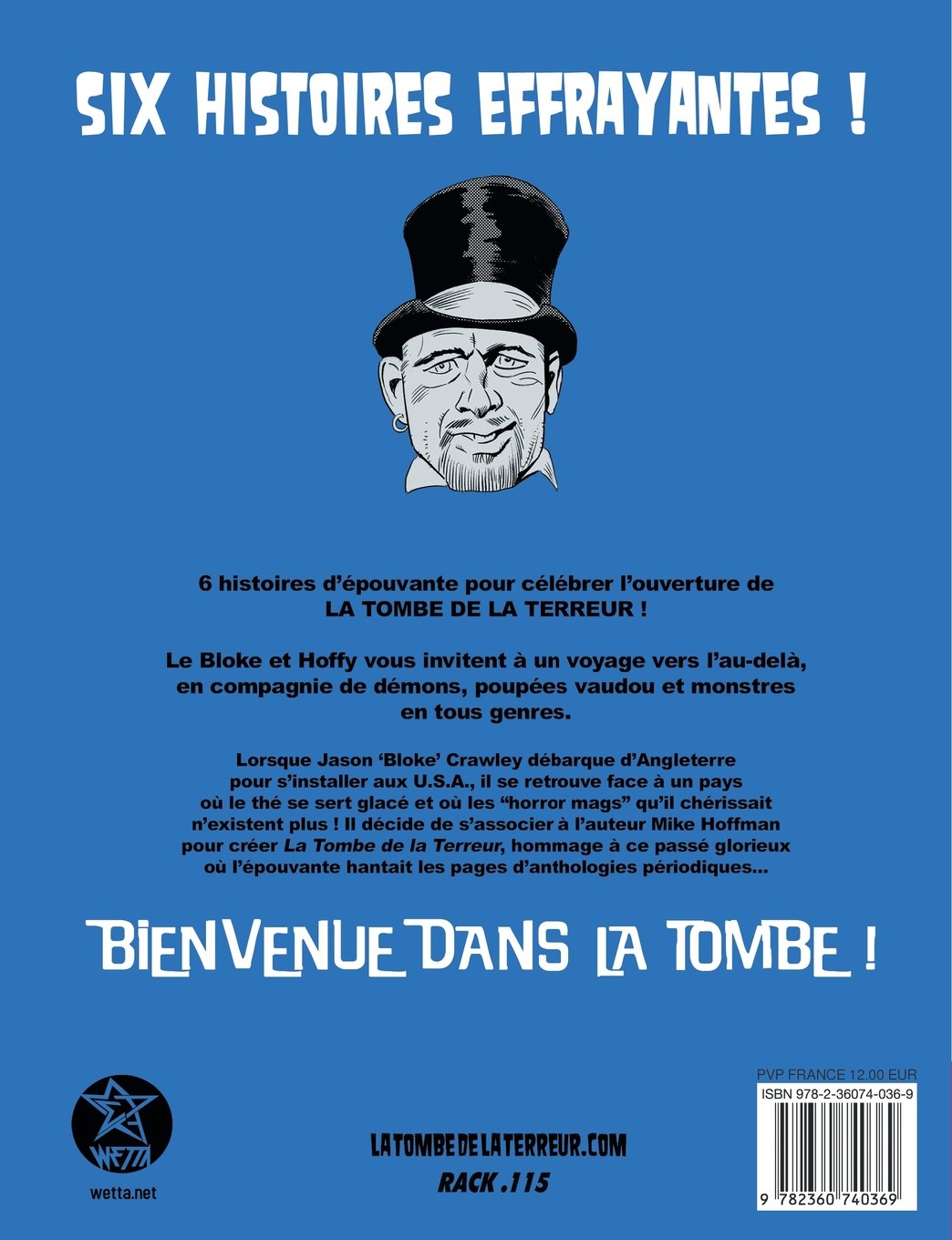 SIX HISTOIRES EFFRAYANTES !

6 histoires d'épouvante pour célébrer l'ouverture de LA TOMBE DE LA TERREUR !

Le Bloke et Hoffy vous invitent à un voyage vers l'au-delà, en compagnie de démons, poupées vaudou et monstres en tous genres.

Lorsque Jason 'Bloke' Crawley débarque d'Angleterre pour s'installer aux U.S.A., il se retrouve face à un pays où le thé se sert glacé et où les "horror mags" qu'il chérissait n'existent plus ! Il décide de s'associer à l'auteur Mike Hoffman pour créer La Tombe de la Terreur, hommage à ce passé glorieux où l'épouvante hantait les pages d'anthologies périodiques...

BIENVENUE DANS LA TOMBE !

WETTA

wetta.net

LATOMBEDELATERREUR.COM

RACK .115

PVP FRANCE 12.00 EUR

ISBN 978-2-36074-036-9

9 782360 740369